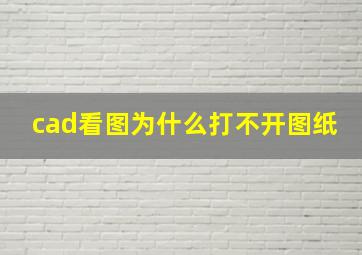 cad看图为什么打不开图纸